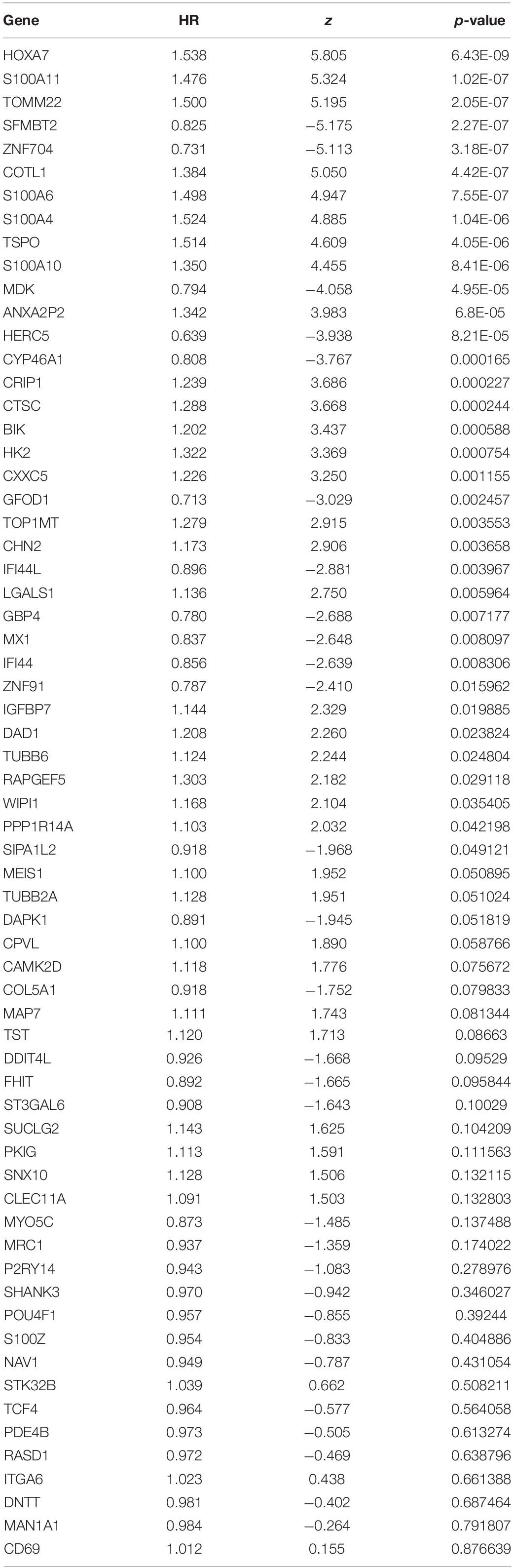 | Gene | HR | z | p-value |
|---|---|---|---|
| HOXA7 | 1.538 | 5.805 | 6.43E-09 |
| S100A11 | 1.476 | 5.324 | 1.02E-07 |
| TOMM22 | 1.500 | 5.195 | 2.05E-07 |
| SFMBT2 | 0.825 | −5.175 | 2.27E-07 |
| ZNF704 | 0.731 | −5.113 | 3.18E-07 |
| COTL1 | 1.384 | 5.050 | 4.42E-07 |
| S100A6 | 1.498 | 4.947 | 7.55E-07 |
| S100A4 | 1.524 | 4.885 | 1.04E-06 |
| TSPO | 1.514 | 4.609 | 4.05E-06 |
| S100A10 | 1.350 | 4.455 | 8.41E-06 |
| MDK | 0.794 | −4.058 | 4.95E-05 |
| ANXA2P2 | 1.342 | 3.983 | 6.8E-05 |
| HERC5 | 0.639 | −3.938 | 8.21E-05 |
| CYP46A1 | 0.808 | −3.767 | 0.000165 |
| CRIP1 | 1.239 | 3.686 | 0.000227 |
| CTSC | 1.288 | 3.668 | 0.000244 |
| BIK | 1.202 | 3.437 | 0.000588 |
| HK2 | 1.322 | 3.369 | 0.000754 |
| CXXC5 | 1.226 | 3.250 | 0.001155 |
| GFOD1 | 0.713 | −3.029 | 0.002457 |
| TOP1MT | 1.279 | 2.915 | 0.003553 |
| CHN2 | 1.173 | 2.906 | 0.003658 |
| IFI44L | 0.896 | −2.881 | 0.003967 |
| LGALS1 | 1.136 | 2.750 | 0.005964 |
| GBP4 | 0.780 | −2.688 | 0.007177 |
| MX1 | 0.837 | −2.648 | 0.008097 |
| IFI44 | 0.856 | −2.639 | 0.008306 |
| ZNF91 | 0.787 | −2.410 | 0.015962 |
| IGFBP7 | 1.144 | 2.329 | 0.019885 |
| DAD1 | 1.208 | 2.260 | 0.023824 |
| TUBB6 | 1.124 | 2.244 | 0.024804 |
| RAPGEF5 | 1.303 | 2.182 | 0.029118 |
| WIPI1 | 1.168 | 2.104 | 0.035405 |
| PPP1R14A | 1.103 | 2.032 | 0.042198 |
| SIPA1L2 | 0.918 | −1.968 | 0.049121 |
| MEIS1 | 1.100 | 1.952 | 0.050895 |
| TUBB2A | 1.128 | 1.951 | 0.051024 |
| DAPK1 | 0.891 | −1.945 | 0.051819 |
| CPVL | 1.100 | 1.890 | 0.058766 |
| CAMK2D | 1.118 | 1.776 | 0.075672 |
| COL5A1 | 0.918 | −1.752 | 0.079833 |
| MAP7 | 1.111 | 1.743 | 0.081344 |
| TST | 1.120 | 1.713 | 0.08663 |
| DDIT4L | 0.926 | −1.668 | 0.09529 |
| FHIT | 0.892 | −1.665 | 0.095844 |
| ST3GAL6 | 0.908 | −1.643 | 0.10029 |
| SUCLG2 | 1.143 | 1.625 | 0.104209 |
| PKIG | 1.113 | 1.591 | 0.111563 |
| SNX10 | 1.128 | 1.506 | 0.132115 |
| CLEC11A | 1.091 | 1.503 | 0.132803 |
| MYO5C | 0.873 | −1.485 | 0.137488 |
| MRC1 | 0.937 | −1.359 | 0.174022 |
| P2RY14 | 0.943 | −1.083 | 0.278976 |
| SHANK3 | 0.970 | −0.942 | 0.346027 |
| POU4F1 | 0.957 | −0.855 | 0.39244 |
| S100Z | 0.954 | −0.833 | 0.404886 |
| NAV1 | 0.949 | −0.787 | 0.431054 |
| STK32B | 1.039 | 0.662 | 0.508211 |
| TCF4 | 0.964 | −0.577 | 0.564058 |
| PDE4B | 0.973 | −0.505 | 0.613274 |
| RASD1 | 0.972 | −0.469 | 0.638796 |
| ITGA6 | 1.023 | 0.438 | 0.661388 |
| DNTT | 0.981 | −0.402 | 0.687464 |
| MAN1A1 | 0.984 | −0.264 | 0.791807 |
| CD69 | 1.012 | 0.155 | 0.876639 |